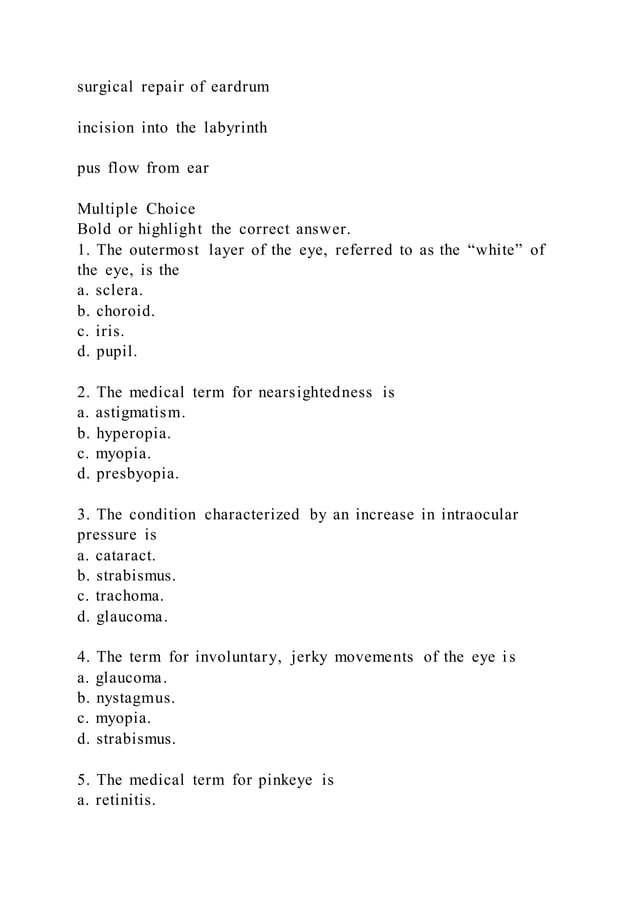 surgical repair of eardrum

incision into the labyrinth

pus flow from ear

Multiple Choice
Bold or highlight the correct answer.
1. The outermost layer of the eye, referred to as the “white” of the eye, is the
a. sclera.
b. choroid.
c. iris.
d. pupil.

2. The medical term for nearsightedness is
a. astigmatism.
b. hyperopia.
c. myopia.
d. presbyopia.

3. The condition characterized by an increase in intraocular pressure is
a. cataract.
b. strabismus.
c. trachoma.
d. glaucoma.

4. The term for involuntary, jerky movements of the eye is
a. glaucoma.
b. nystagmus.
c. myopia.
d. strabismus.

5. The medical term for pinkeye is
a. retinitis.